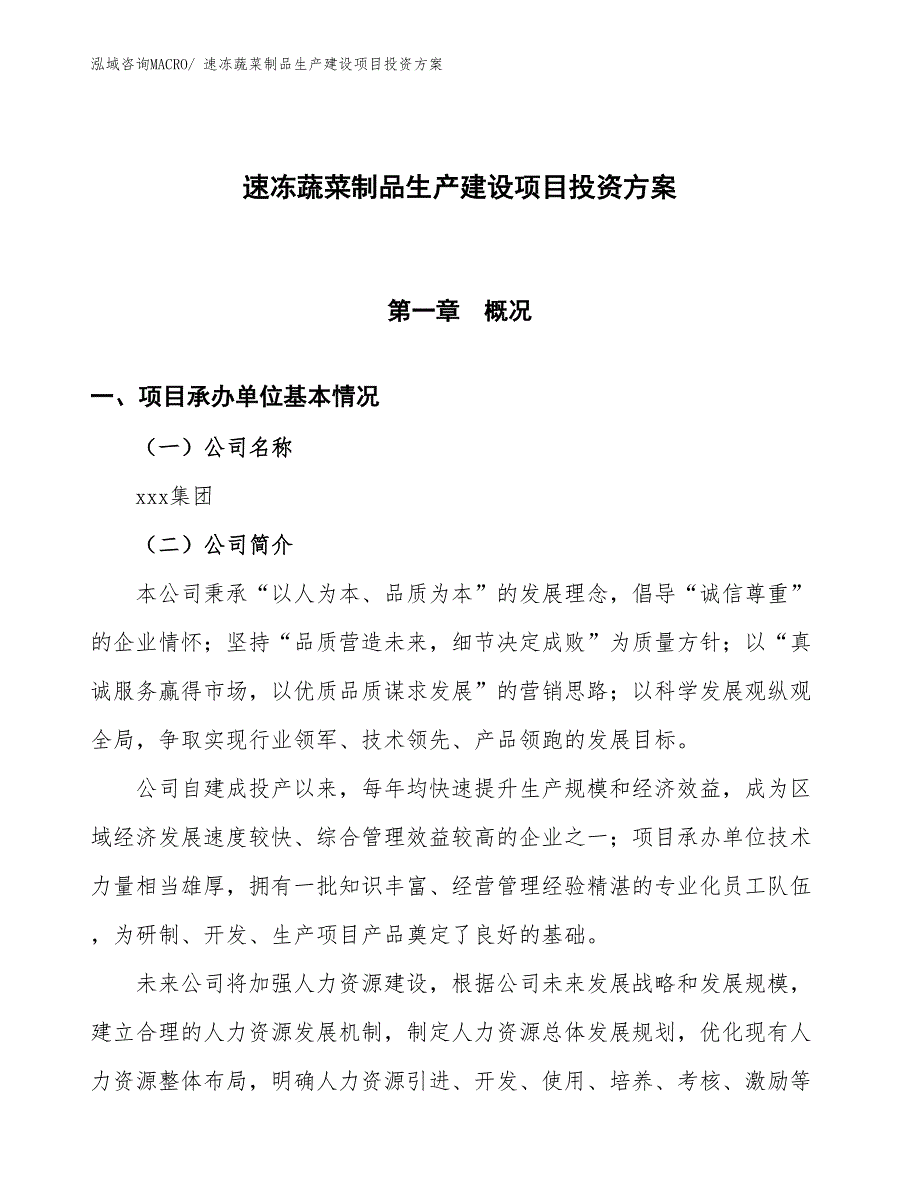 泓域咨询MACRO/ 速冻蔬菜制品生产建设项目投资方案

速冻蔬菜制品生产建设项目投资方案

第一章　概况

一、项目承办单位基本情况

（一）公司名称

xxx集团

（二）公司简介

本公司秉承“以人为本、品质为本”的发展理念，倡导“诚信尊重”的企业情怀；坚持“品质营造未来，细节决定成败”为质量方针；以“真诚服务赢得市场，以优质品质谋求发展”的营销思路；以科学发展观纵观全局，争取实现行业领军、技术领先、产品领跑的发展目标。

公司自建成投产以来，每年均快速提升生产规模和经济效益，成为区域经济发展速度较快、综合管理效益较高的企业之一；项目承办单位技术力量相当雄厚，拥有一批知识丰富、经营管理经验精湛的专业化员工队伍，为研制、开发、生产项目产品奠定了良好的基础。

未来公司将加强人力资源建设，根据公司未来发展战略和发展规模，建立合理的人力资源发展机制，制定人力资源总体发展规划，优化现有人力资源整体布局，明确人力资源引进、开发、使用、培养、考核、激励等